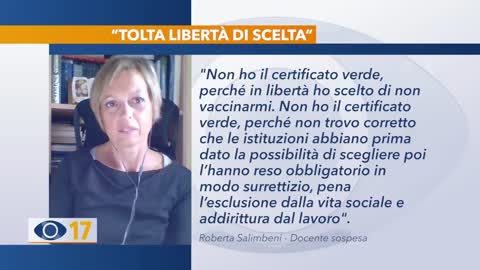 "TOLTA LIBERTÀ DI SCELTA"

"Non ho il certificato verde, perché in libertà ho scelto di non vaccinarmi. Non ho il certificato verde, perché non trovo corretto che le istituzioni abbiano prima dato la possibilità di scegliere poi l'hanno reso obbligatorio in modo surrettizio, pena l'esclusione dalla vita sociale e addirittura dal lavoro".

Roberta Salimbeni - Docente sospesa

17